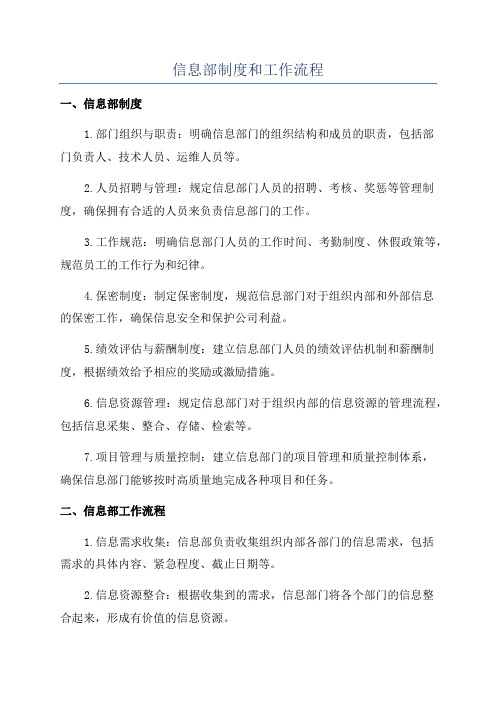 信息部制度和工作流程

一、信息部制度

1.部门组织与职责：明确信息部门的组织结构和成员的职责，包括部门负责人、技术人员、运维人员等。

2.人员招聘与管理：规定信息部门人员的招聘、考核、奖惩等管理制度，确保拥有合适的人员来负责信息部门的工作。

3.工作规范：明确信息部门人员的工作时间、考勤制度、休假政策等，规范员工的工作行为和纪律。

4.保密制度：制定保密制度，规范信息部门对于组织内部和外部信息的保密工作，确保信息安全和保护公司利益。

5.绩效评估与薪酬制度：建立信息部门人员的绩效评估机制和薪酬制度，根据绩效给予相应的奖励或激励措施。

6.信息资源管理：规定信息部门对于组织内部的信息资源的管理流程，包括信息采集、整合、存储、检索等。

7.项目管理与质量控制：建立信息部门的项目管理和质量控制体系，确保信息部门能够按时高质量地完成各种项目和任务。

二、信息部工作流程

1.信息需求收集：信息部负责收集组织内部各部门的信息需求，包括需求的具体内容、紧急程度、截止日期等。

2.信息资源整合：根据收集到的需求，信息部门将各个部门的信息整合起来，形成有价值的信息资源。